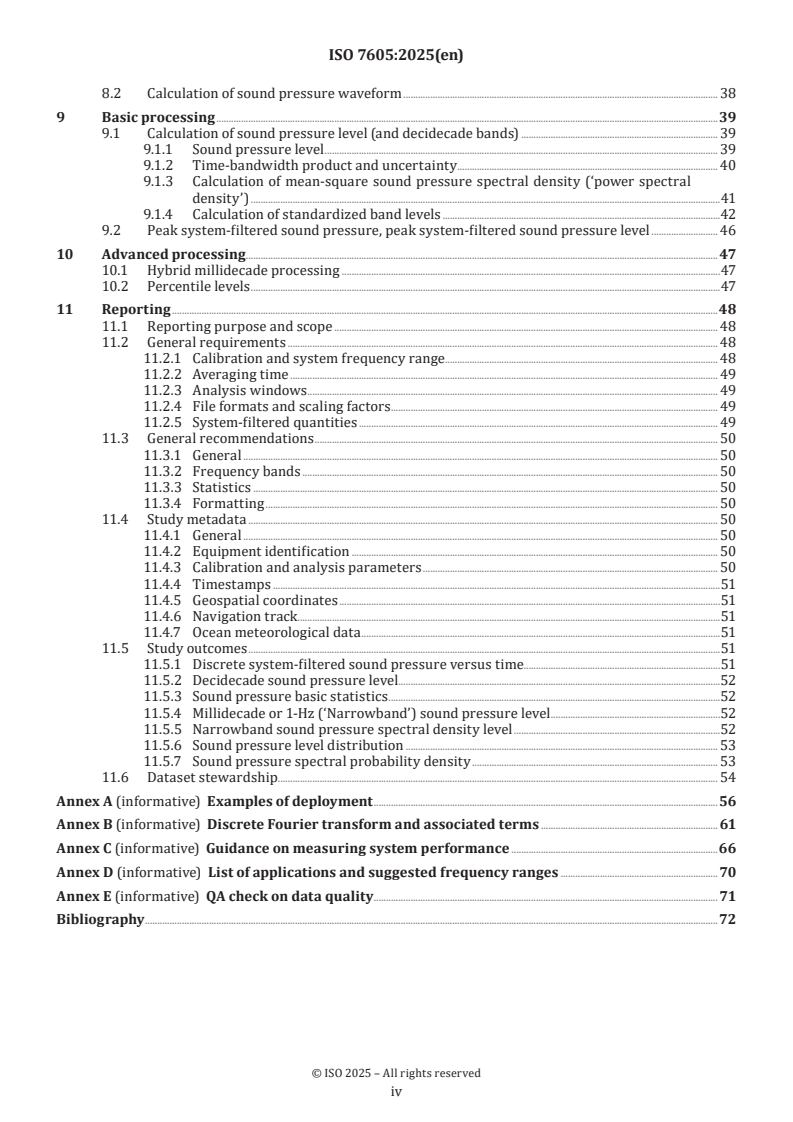 ISO 7605:2025(en)

8.2 Calculation of sound pressure waveform 38

9 Basic processing 39
9.1 Calculation of sound pressure level (and decidecade bands) 39
9.1.1 Sound pressure level 39
9.1.2 Time-bandwidth product and uncertainty 40
9.1.3 Calculation of mean-square sound pressure spectral density ('power spectral density') 41
9.1.4 Calculation of standardized band levels 42
9.2 Peak system-filtered sound pressure, peak system-filtered sound pressure level 46

10 Advanced processing 47
10.1 Hybrid millidecade processing 47
10.2 Percentile levels 47

11 Reporting 48
11.1 Reporting purpose and scope 48
11.2 General requirements 48
11.2.1 Calibration and system frequency range 48
11.2.2 Averaging time 49
11.2.3 Analysis windows 49
11.2.4 File formats and scaling factors 49
11.2.5 System-filtered quantities 49
11.3 General recommendations 50
11.3.1 General 50
11.3.2 Frequency bands 50
11.3.3 Statistics 50
11.3.4 Formatting 50
11.4 Study metadata 50
11.4.1 General 50
11.4.2 Equipment identification 50
11.4.3 Calibration and analysis parameters 50
11.4.4 Timestamps 51
11.4.5 Geospatial coordinates 51
11.4.6 Navigation track 51
11.4.7 Ocean meteorological data 51
11.5 Study outcomes 51
11.5.1 Discrete system-filtered sound pressure versus time 51
11.5.2 Decidecade sound pressure level 52
11.5.3 Sound pressure basic statistics 52
11.5.4 Millidecade or 1-Hz ('Narrowband') sound pressure level 52
11.5.5 Narrowband sound pressure spectral density level 52
11.5.6 Sound pressure level distribution 53
11.5.7 Sound pressure spectral probability density 53
11.6 Dataset stewardship 54

Annex A (informative) Examples of deployment 56

Annex B (informative) Discrete Fourier transform and associated terms 61

Annex C (informative) Guidance on measuring system performance 66

Annex D (informative) List of applications and suggested frequency ranges 70

Annex E (informative) QA check on data quality 71

Bibliography 72

© ISO 2025 – All rights reserved
iv